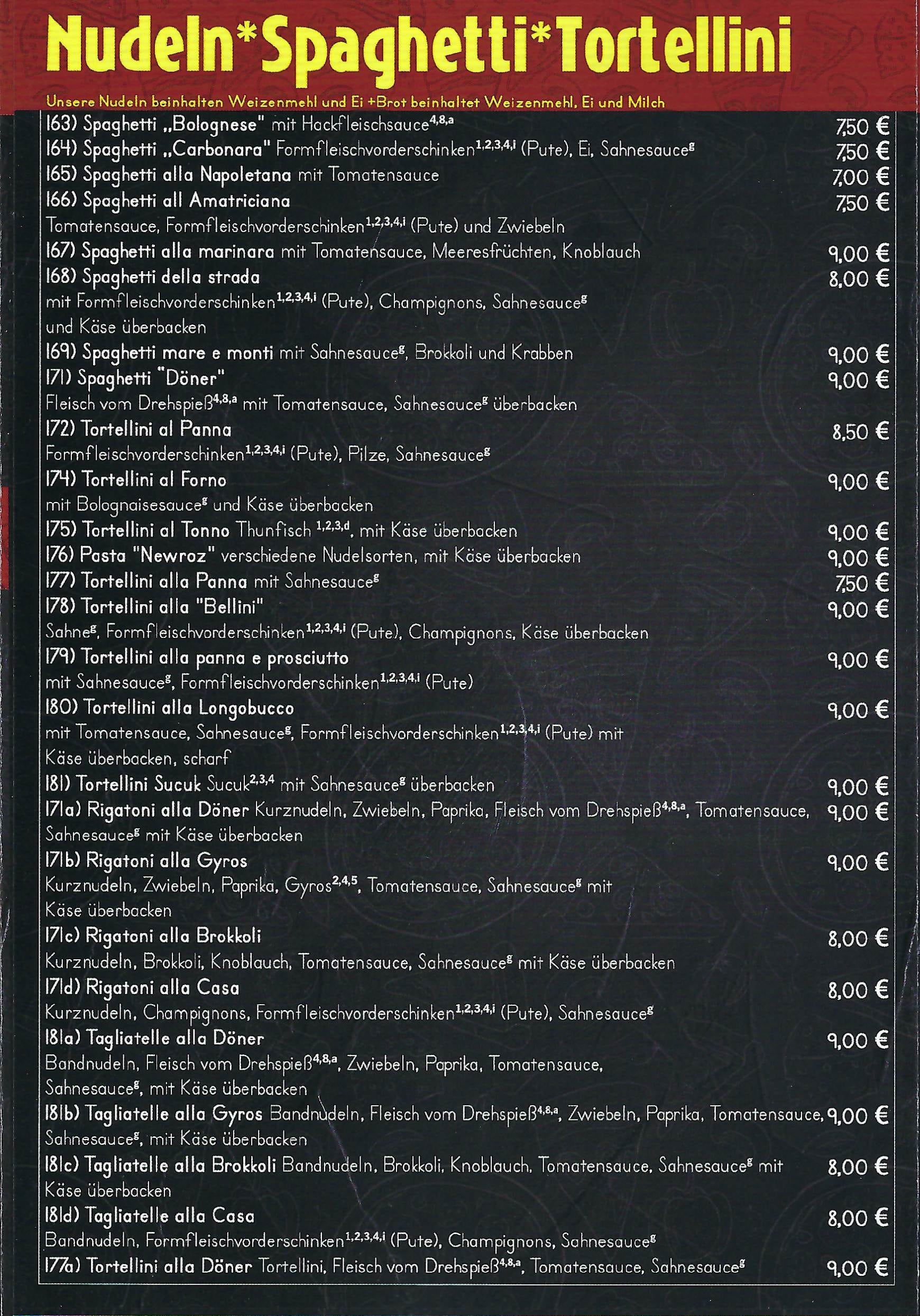 Nudeln*Spaghetti*Tortellini

Unsere Nudeln beinhalten Weizenmehl und Ei +Brot beinhaltet Weizenmehl, Ei und Milch

163) Spaghetti „Bolognese" mit Hackfleischsauce$^{4,8,a}$ 7,50 €
164) Spaghetti „Carbonara" Formfleischvorderschinken$^{1,2,3,4,i}$ (Pute), Ei, Sahnesauce$^{g}$ 7,50 €
165) Spaghetti alla Napoletana mit Tomatensauce 7,00 €
166) Spaghetti all Amatriciana 7,50 €
Tomatensauce, Formfleischvorderschinken$^{1,2,3,4,i}$ (Pute) und Zwiebeln
167) Spaghetti alla marinara mit Tomatensauce, Meeresfrüchten, Knoblauch 9,00 €
168) Spaghetti della strada 8,00 €
mit Formfleischvorderschinken$^{1,2,3,4,i}$ (Pute), Champignons, Sahnesauce$^{g}$ und Käse überbacken
169) Spaghetti mare e monti mit Sahnesauce$^{g}$, Brokkoli und Krabben 9,00 €
171) Spaghetti "Döner" 9,00 €
Fleisch vom Drehspieß$^{4,8,a}$ mit Tomatensauce, Sahnesauce$^{g}$ überbacken
172) Tortellini al Panna 8,50 €
Formfleischvorderschinken$^{1,2,3,4,i}$ (Pute), Pilze, Sahnesauce$^{g}$
174) Tortellini al Forno 9,00 €
mit Bolognaisesauce$^{g}$ und Käse überbacken
175) Tortellini al Tonno Thunfisch $^{1,2,3,d}$, mit Käse überbacken 9,00 €
176) Pasta "Newroz" verschiedene Nudelsorten, mit Käse überbacken 9,00 €
177) Tortellini alla Panna mit Sahnesauce$^{g}$ 7,50 €
178) Tortellini alla "Bellini" 9,00 €
Sahne$^{g}$, Formfleischvorderschinken$^{1,2,3,4,i}$ (Pute), Champignons, Käse überbacken
179) Tortellini alla panna e prosciutto 9,00 €
mit Sahnesauce$^{g}$, Formfleischvorderschinken$^{1,2,3,4,i}$ (Pute)
180) Tortellini alla Longobucco 9,00 €
mit Tomatensauce, Sahnesauce$^{g}$, Formfleischvorderschinken$^{1,2,3,4,i}$ (Pute) mit Käse überbacken, scharf
181) Tortellini Sucuk Sucuk$^{2,3,4}$ mit Sahnesauce$^{g}$ überbacken 9,00 €
171a) Rigatoni alla Döner Kurznudeln, Zwiebeln, Paprika, Fleisch vom Drehspieß$^{4,8,a}$, Tomatensauce, Sahnesauce$^{g}$ mit Käse überbacken 9,00 €
171b) Rigatoni alla Gyros 9,00 €
Kurznudeln, Zwiebeln, Paprika, Gyros$^{2,4,5}$, Tomatensauce, Sahnesauce$^{g}$ mit Käse überbacken
171c) Rigatoni alla Brokkoli 8,00 €
Kurznudeln, Brokkoli, Knoblauch, Tomatensauce, Sahnesauce$^{g}$ mit Käse überbacken
171d) Rigatoni alla Casa 8,00 €
Kurznudeln, Champignons, Formfleischvorderschinken$^{1,2,3,4,i}$ (Pute), Sahnesauce$^{g}$
181a) Tagliatelle alla Döner 9,00 €
Bandnudeln, Fleisch vom Drehspieß$^{4,8,a}$, Zwiebeln, Paprika, Tomatensauce, Sahnesauce$^{g}$, mit Käse überbacken
181b) Tagliatelle alla Gyros Bandnudeln, Fleisch vom Drehspieß$^{4,8,a}$, Zwiebeln, Paprika, Tomatensauce, Sahnesauce$^{g}$, mit Käse überbacken 9,00 €
181c) Tagliatelle alla Brokkoli Bandnudeln, Brokkoli, Knoblauch, Tomatensauce, Sahnesauce$^{g}$ mit Käse überbacken 8,00 €
181d) Tagliatelle alla Casa 8,00 €
Bandnudeln, Formfleischvorderschinken$^{1,2,3,4,i}$ (Pute), Champignons, Sahnesauce$^{g}$
177a) Tortellini alla Döner Tortellini, Fleisch vom Drehspieß$^{4,8,a}$, Tomatensauce, Sahnesauce$^{g}$ 9,00 €